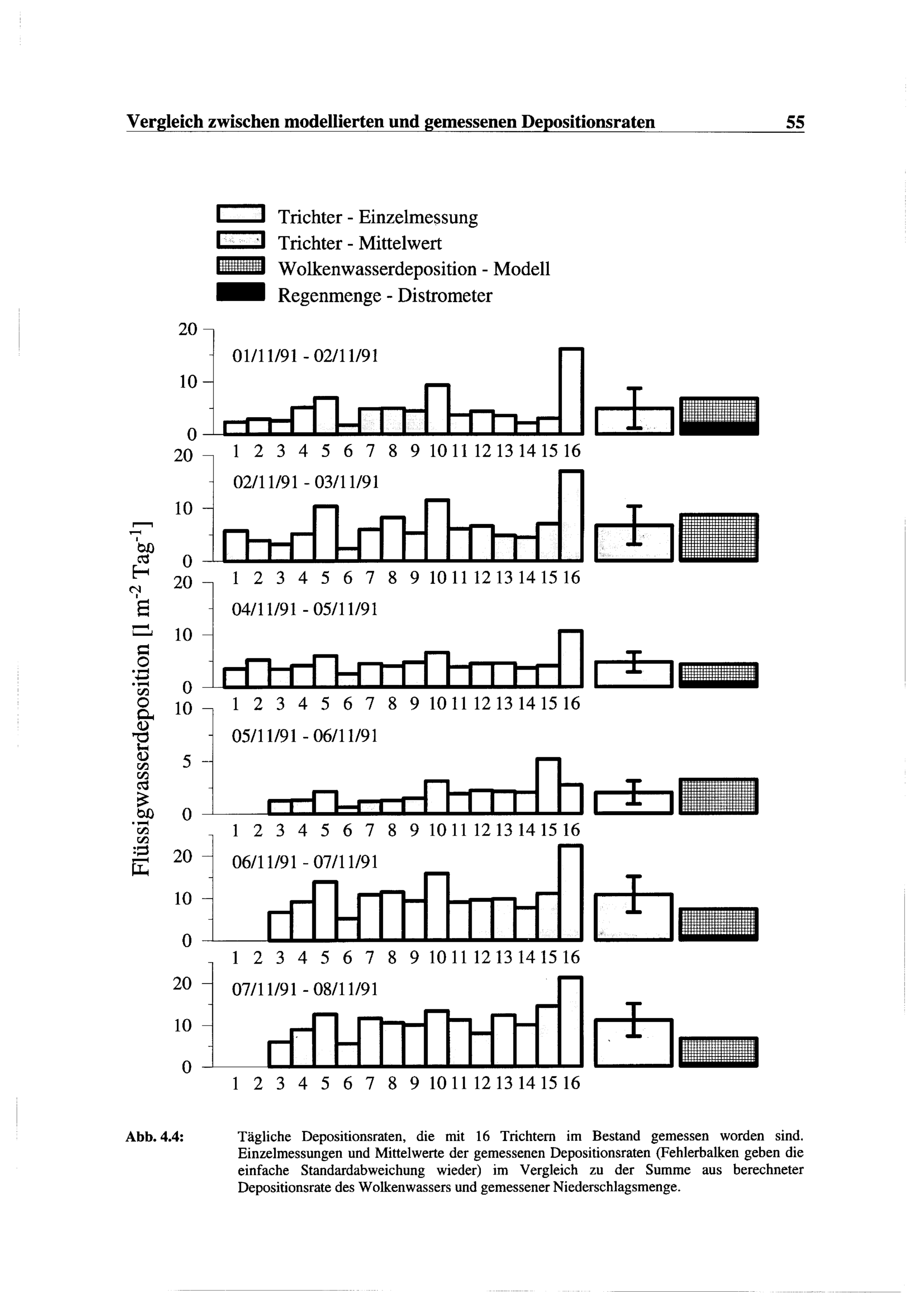 Vergleich zwischen modellierten und gemessenen Depositionsraten 55

Trichter - Einzelmessung
Trichter - Mittelwert
Wolkenwasserdeposition - Modell
Regenmenge - Distrometer

Flüssigwasserdeposition [l $m^{-2}$ $Tag^{-1}$]

20
10
0
01/11/91 - 02/11/91
1 2 3 4 5 6 7 8 9 10 11 12 13 14 15 16

20
10
0
02/11/91 - 03/11/91
1 2 3 4 5 6 7 8 9 10 11 12 13 14 15 16

20
10
0
04/11/91 - 05/11/91
1 2 3 4 5 6 7 8 9 10 11 12 13 14 15 16

10
5
0
05/11/91 - 06/11/91
1 2 3 4 5 6 7 8 9 10 11 12 13 14 15 16

20
10
0
06/11/91 - 07/11/91
1 2 3 4 5 6 7 8 9 10 11 12 13 14 15 16

20
10
0
07/11/91 - 08/11/91
1 2 3 4 5 6 7 8 9 10 11 12 13 14 15 16

Abb. 4.4: Tägliche Depositionsraten, die mit 16 Trichtern im Bestand gemessen worden sind. Einzelmessungen und Mittelwerte der gemessenen Depositionsraten (Fehlerbalken geben die einfache Standardabweichung wieder) im Vergleich zu der Summe aus berechneter Depositionsrate des Wolkenwassers und gemessener Niederschlagsmenge.